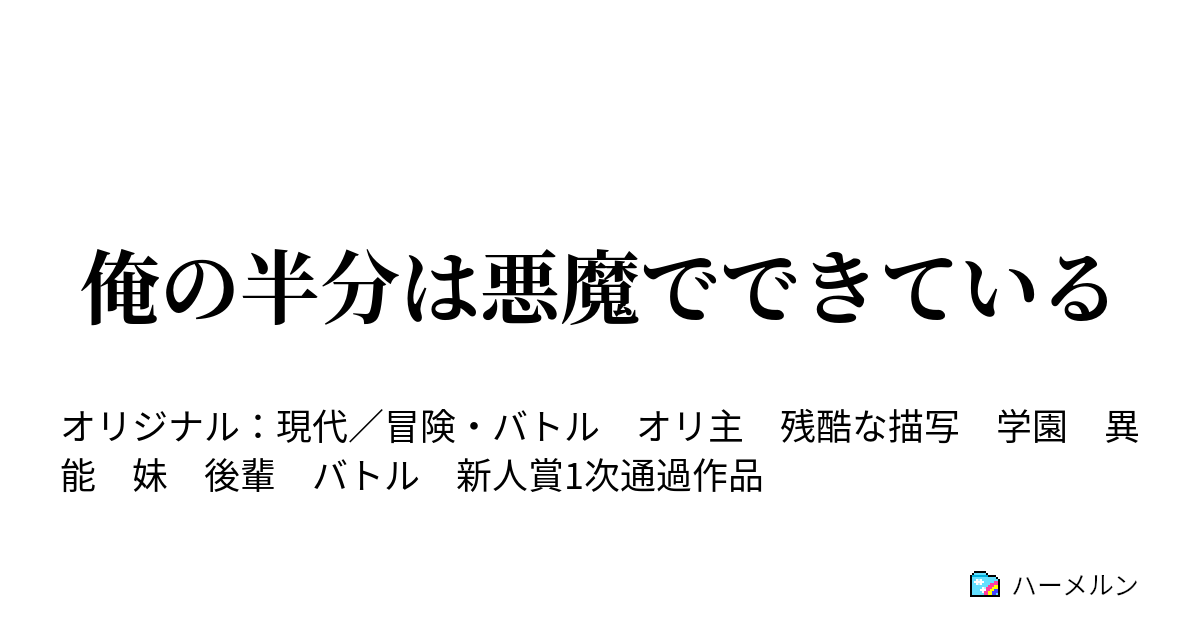 俺の半分は悪魔でできている

オリジナル：現代／冒険・バトル　オリ主　残酷な描写　学園　異能　妹　後輩　バトル　新人賞1次通過作品

ハーメルン